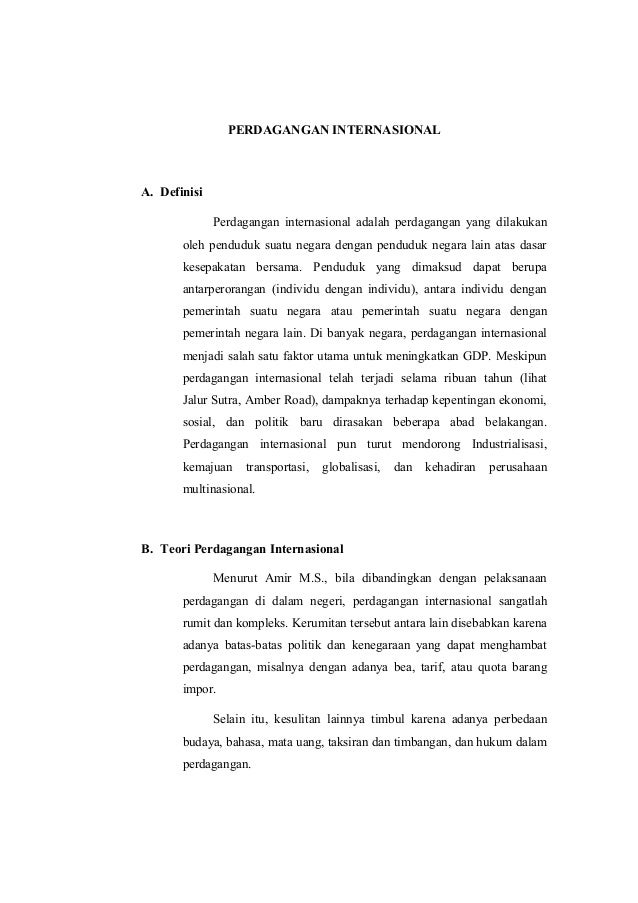 PERDAGANGAN INTERNASIONAL

A. Definisi

Perdagangan internasional adalah perdagangan yang dilakukan oleh penduduk suatu negara dengan penduduk negara lain atas dasar kesepakatan bersama. Penduduk yang dimaksud dapat berupa antarperorangan (individu dengan individu), antara individu dengan pemerintah suatu negara atau pemerintah suatu negara dengan pemerintah negara lain. Di banyak negara, perdagangan internasional menjadi salah satu faktor utama untuk meningkatkan GDP. Meskipun perdagangan internasional telah terjadi selama ribuan tahun (lihat Jalur Sutra, Amber Road), dampaknya terhadap kepentingan ekonomi, sosial, dan politik baru dirasakan beberapa abad belakangan. Perdagangan internasional pun turut mendorong Industrialisasi, kemajuan transportasi, globalisasi, dan kehadiran perusahaan multinasional.

B. Teori Perdagangan Internasional

Menurut Amir M.S., bila dibandingkan dengan pelaksanaan perdagangan di dalam negeri, perdagangan internasional sangatlah rumit dan kompleks. Kerumitan tersebut antara lain disebabkan karena adanya batas-batas politik dan kenegaraan yang dapat menghambat perdagangan, misalnya dengan adanya bea, tarif, atau quota barang impor.

Selain itu, kesulitan lainnya timbul karena adanya perbedaan budaya, bahasa, mata uang, taksiran dan timbangan, dan hukum dalam perdagangan.